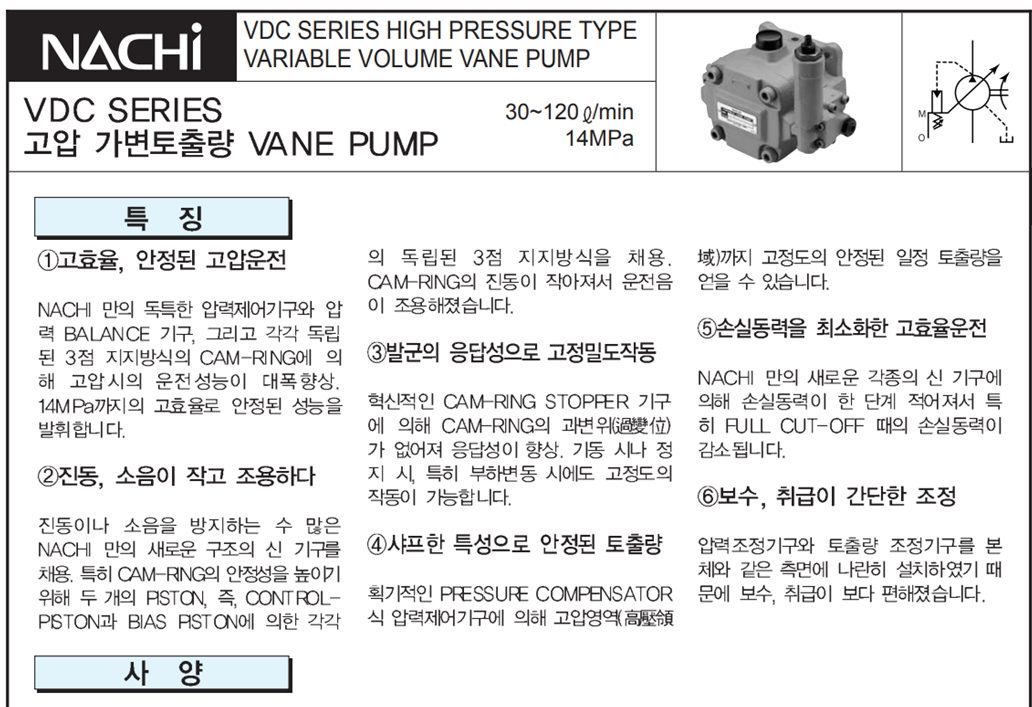 NACHi

VDC SERIES HIGH PRESSURE TYPE VARIABLE VOLUME VANE PUMP

VDC SERIES
고압 가변토출량 VANE PUMP

30~120 ℓ/min
14MPa

M
O

특 징

①고효율, 안정된 고압운전

NACHI 만의 독특한 압력제어기구와 압력 BALANCE 기구, 그리고 각각 독립된 3점 지지방식의 CAM-RING에 의해 고압시의 운전성능이 대폭향상. 14MPa까지의 고효율로 안정된 성능을 발휘합니다.

②진동, 소음이 작고 조용하다

진동이나 소음을 방지하는 수 많은 NACHI 만의 새로운 구조의 신 기구를 채용. 특히 CAM-RING의 안정성을 높이기 위해 두 개의 PISTON, 즉, CONTROL-PISTON과 BIAS PISTON에 의한 각각의 독립된 3점 지지방식을 채용. CAM-RING의 진동이 작아져서 운전음이 조용해졌습니다.

③발군의 응답성으로 고정밀도작동

혁신적인 CAM-RING STOPPER 기구에 의해 CAM-RING의 과변위(過變位)가 없어져 응답성이 향상. 기동 시나 정지 시, 특히 부하변동 시에도 고정도의 작동이 가능합니다.

④샤프한 특성으로 안정된 토출량

획기적인 PRESSURE COMPENSATOR식 압력제어기구에 의해 고압영역(高壓領域)까지 고정도의 안정된 일정 토출량을 얻을 수 있습니다.

⑤손실동력을 최소화한 고효율운전

NACHI 만의 새로운 각종의 신 기구에 의해 손실동력이 한 단계 적어져서 특히 FULL CUT-OFF 때의 손실동력이 감소됩니다.

⑥보수, 취급이 간단한 조정

압력조정기구와 토출량 조정기구를 본체와 같은 측면에 나란히 설치하였기 때문에 보수, 취급이 보다 편해졌습니다.

사 양